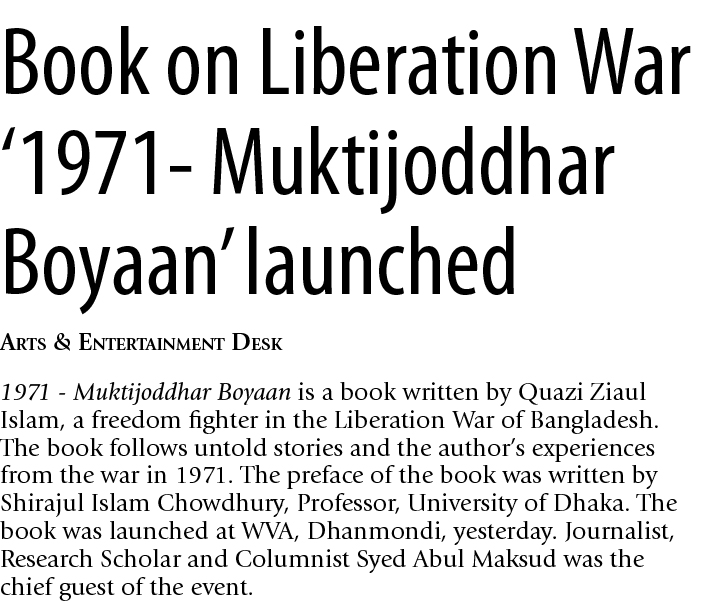 Book on Liberation War '1971- Muktijoddhar Boyaan' launched

Arts & Entertainment Desk

1971 - Muktijoddhar Boyaan is a book written by Quazi Ziaul Islam, a freedom fighter in the Liberation War of Bangladesh. The book follows untold stories and the author's experiences from the war in 1971. The preface of the book was written by Shirajul Islam Chowdhury, Professor, University of Dhaka. The book was launched at WVA, Dhanmondi, yesterday. Journalist, Research Scholar and Columnist Syed Abul Maksud was the chief guest of the event.